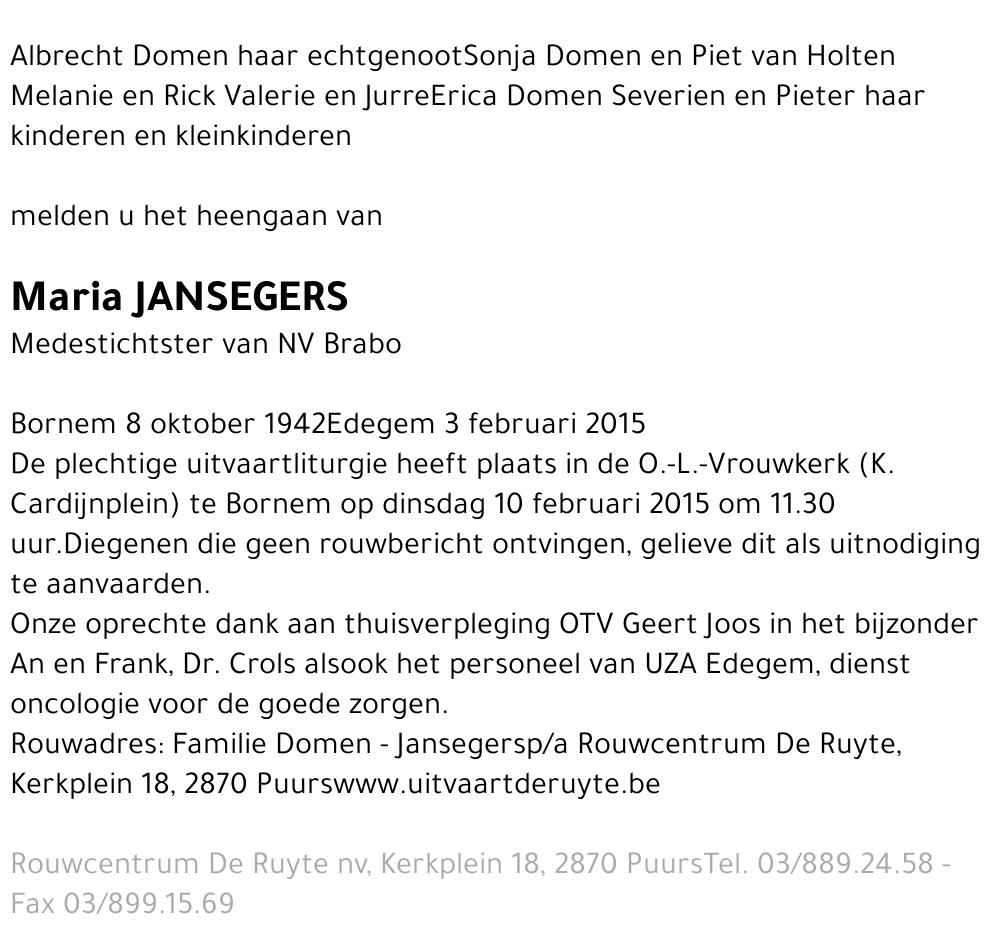 Albrecht Domen haar echtgenootSonja Domen en Piet van Holten Melanie en Rick Valerie en JurreErica Domen Severien en Pieter haar kinderen en kleinkinderen

melden u het heengaan van

Maria JANSEGERS
Medestichtster van NV Brabo

Bornem 8 oktober 1942Edegem 3 februari 2015
De plechtige uitvaartliturgie heeft plaats in de O.-L.-Vrouwkerk (K. Cardijnplein) te Bornem op dinsdag 10 februari 2015 om 11.30 uur.Diegenen die geen rouwbericht ontvingen, gelieve dit als uitnodiging te aanvaarden.
Onze oprechte dank aan thuisverpleging OTV Geert Joos in het bijzonder An en Frank, Dr. Crols alsook het personeel van UZA Edegem, dienst oncologie voor de goede zorgen.
Rouwadres: Familie Domen - Jansegersp/a Rouwcentrum De Ruyte, Kerkplein 18, 2870 Puurswww.uitvaartderuyte.be

Rouwcentrum De Ruyte nv, Kerkplein 18, 2870 PuursTel. 03/889.24.58 - Fax 03/899.15.69